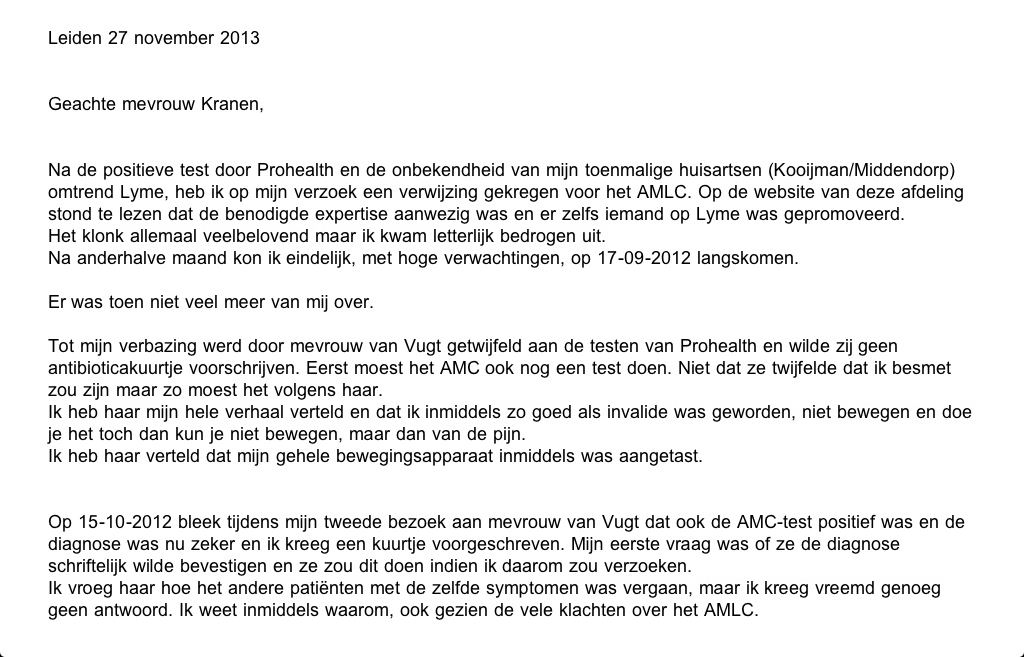 Leiden 27 november 2013

Geachte mevrouw Kranen,

Na de positieve test door Prohealth en de onbekendheid van mijn toenmalige huisartsen (Kooijman/Middendorp) omtrend Lyme, heb ik op mijn verzoek een verwijzing gekregen voor het AMLC. Op de website van deze afdeling stond te lezen dat de benodigde expertise aanwezig was en er zelfs iemand op Lyme was gepromoveerd.
Het klonk allemaal veelbelovend maar ik kwam letterlijk bedrogen uit.
Na anderhalve maand kon ik eindelijk, met hoge verwachtingen, op 17-09-2012 langskomen.

Er was toen niet veel meer van mij over.

Tot mijn verbazing werd door mevrouw van Vugt getwijfeld aan de testen van Prohealth en wilde zij geen antibioticakuurtje voorschrijven. Eerst moest het AMC ook nog een test doen. Niet dat ze twijfelde dat ik besmet zou zijn maar zo moest het volgens haar.
Ik heb haar mijn hele verhaal verteld en dat ik inmiddels zo goed als invalide was geworden, niet bewegen en doe je het toch dan kun je niet bewegen, maar dan van de pijn.
Ik heb haar verteld dat mijn gehele bewegingsapparaat inmiddels was aangetast.

Op 15-10-2012 bleek tijdens mijn tweede bezoek aan mevrouw van Vugt dat ook de AMC-test positief was en de diagnose was nu zeker en ik kreeg een kuurtje voorgeschreven. Mijn eerste vraag was of ze de diagnose schriftelijk wilde bevestigen en ze zou dit doen indien ik daarom zou verzoeken.
Ik vroeg haar hoe het andere patiënten met de zelfde symptomen was vergaan, maar ik kreeg vreemd genoeg geen antwoord. Ik weet inmiddels waarom, ook gezien de vele klachten over het AMLC.